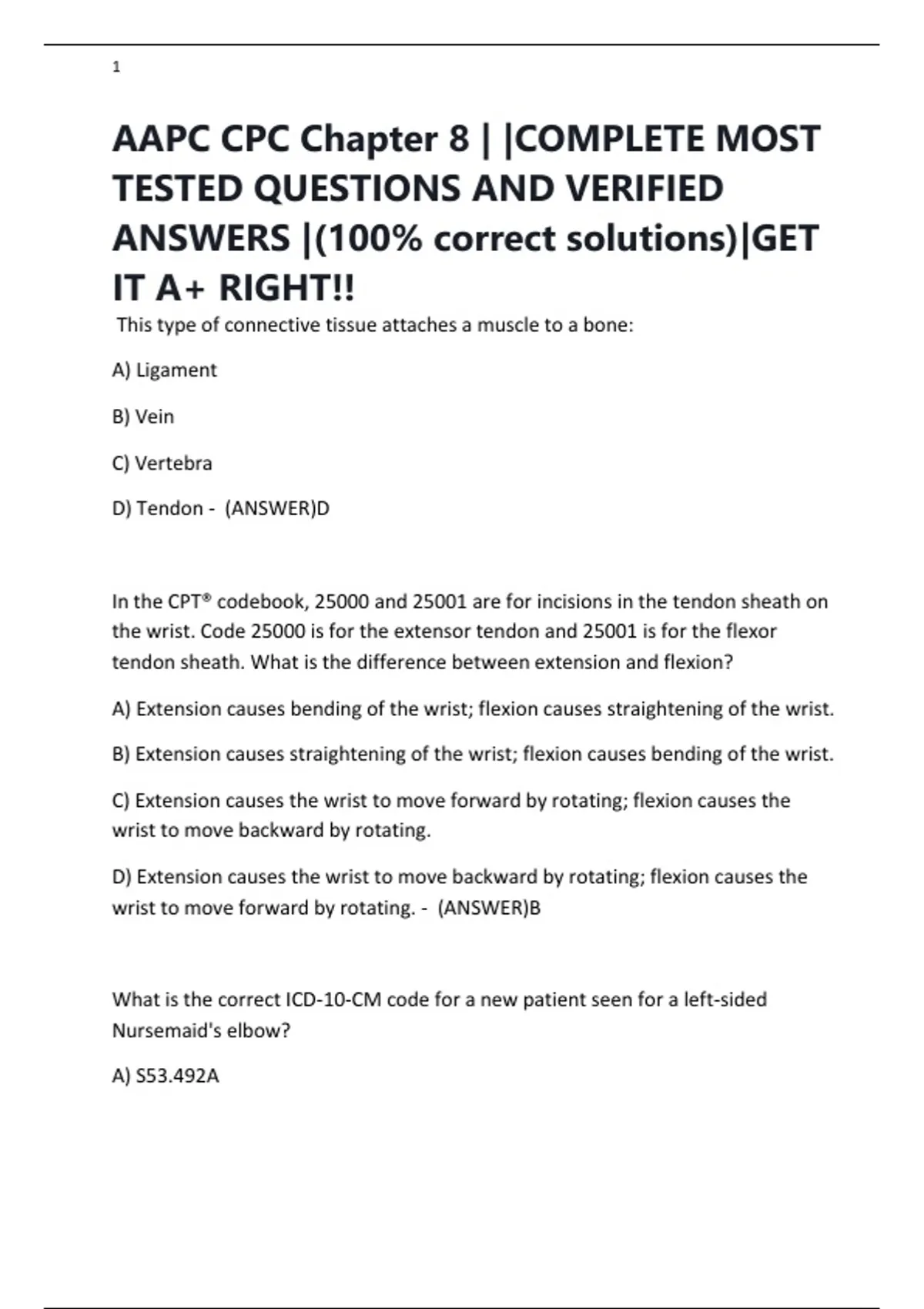 1

AAPC CPC Chapter 8 | |COMPLETE MOST TESTED QUESTIONS AND VERIFIED ANSWERS |(100% correct solutions)|GET IT A+ RIGHT!!

This type of connective tissue attaches a muscle to a bone:

A) Ligament

B) Vein

C) Vertebra

D) Tendon - (ANSWER)D

In the CPT® codebook, 25000 and 25001 are for incisions in the tendon sheath on the wrist. Code 25000 is for the extensor tendon and 25001 is for the flexor tendon sheath. What is the difference between extension and flexion?

A) Extension causes bending of the wrist; flexion causes straightening of the wrist.

B) Extension causes straightening of the wrist; flexion causes bending of the wrist.

C) Extension causes the wrist to move forward by rotating; flexion causes the wrist to move backward by rotating.

D) Extension causes the wrist to move backward by rotating; flexion causes the wrist to move forward by rotating. - (ANSWER)B

What is the correct ICD-10-CM code for a new patient seen for a left-sided Nursemaid's elbow?

A) S53.492A